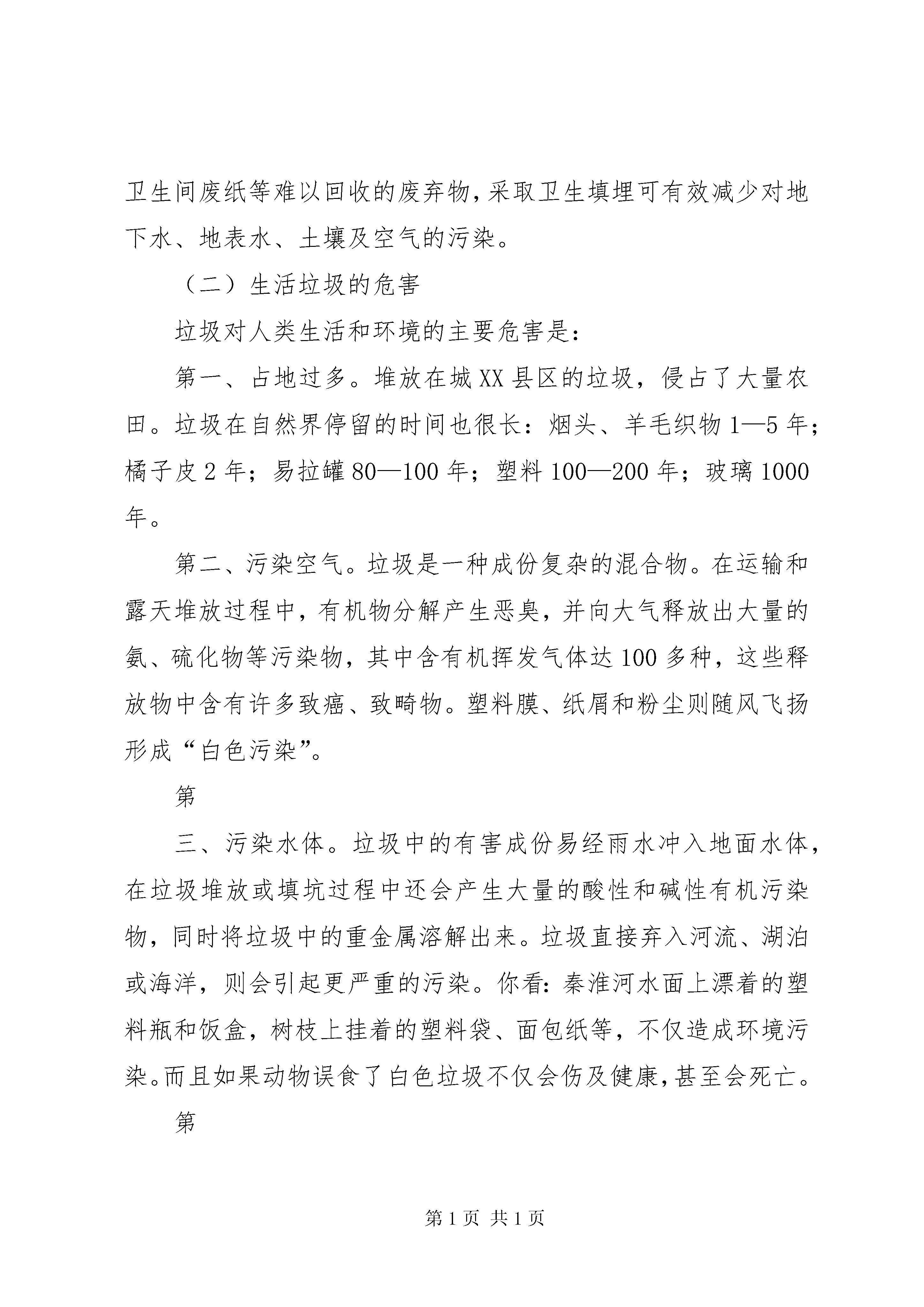 卫生间废纸等难以回收的废弃物,采取卫生填埋可有效减少对地下水、地表水、土壤及空气的污染。

（二）生活垃圾的危害

垃圾对人类生活和环境的主要危害是:

第一、占地过多。堆放在城XX县区的垃圾，侵占了大量农田。垃圾在自然界停留的时间也很长：烟头、羊毛织物1—5年；橘子皮2年；易拉罐80—100年；塑料100—200年；玻璃1000年。

第二、污染空气。垃圾是一种成份复杂的混合物。在运输和露天堆放过程中，有机物分解产生恶臭，并向大气释放出大量的氨、硫化物等污染物，其中含有机挥发气体达100多种，这些释放物中含有许多致癌、致畸物。塑料膜、纸屑和粉尘则随风飞扬形成“白色污染”。

第

三、污染水体。垃圾中的有害成份易经雨水冲入地面水体，在垃圾堆放或填坑过程中还会产生大量的酸性和碱性有机污染物，同时将垃圾中的重金属溶解出来。垃圾直接弃入河流、湖泊或海洋，则会引起更严重的污染。你看:秦淮河水面上漂着的塑料瓶和饭盒，树枝上挂着的塑料袋、面包纸等，不仅造成环境污染。而且如果动物误食了白色垃圾不仅会伤及健康,甚至会死亡。

第

第1页 共1页